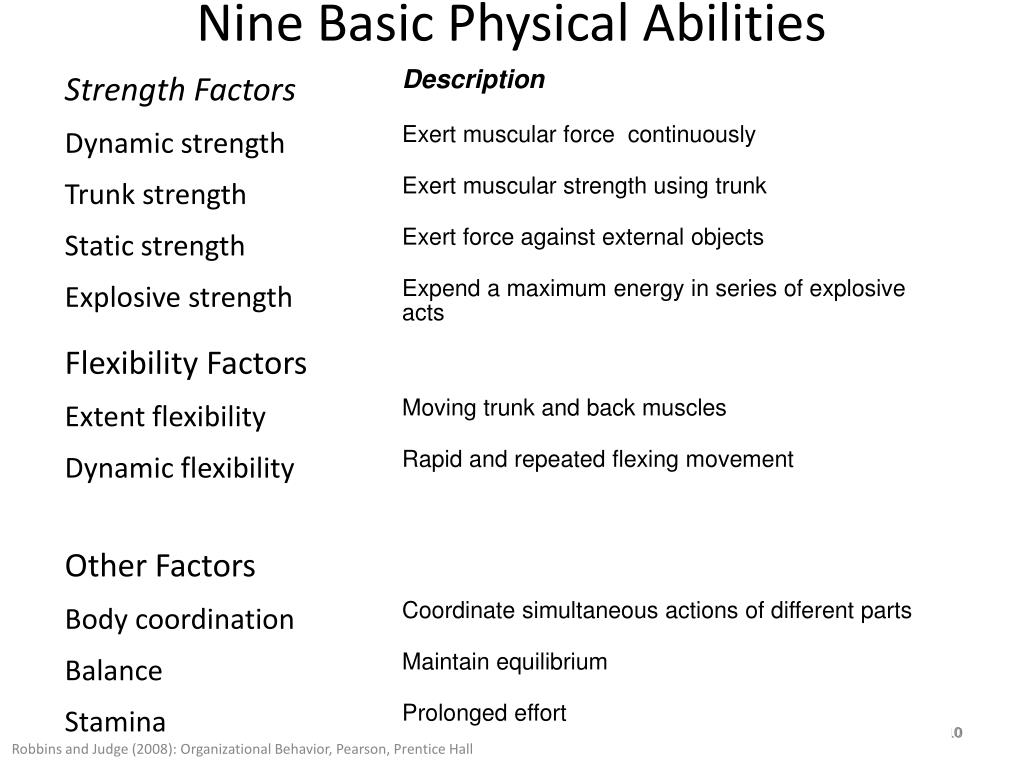 Nine Basic Physical Abilities

| Strength Factors | Description |
|---|---|
| Dynamic strength | Exert muscular force continuously |
| Trunk strength | Exert muscular strength using trunk |
| Static strength | Exert force against external objects |
| Explosive strength | Expend a maximum energy in series of explosive acts |
| Flexibility Factors | |
| Extent flexibility | Moving trunk and back muscles |
| Dynamic flexibility | Rapid and repeated flexing movement |
| Other Factors | |
| Body coordination | Coordinate simultaneous actions of different parts |
| Balance | Maintain equilibrium |
| Stamina | Prolonged effort |

Robbins and Judge (2008): Organizational Behavior, Pearson, Prentice Hall

10